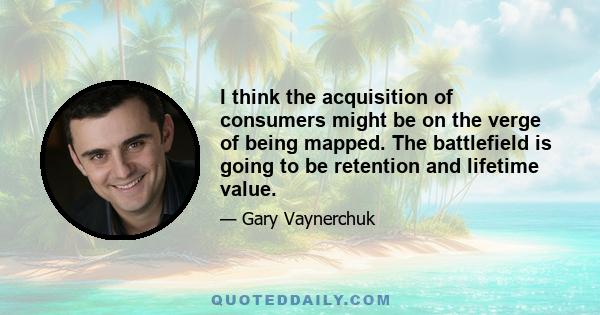 I think the acquisition of consumers might be on the verge of being mapped. The battlefield is going to be retention and lifetime value.

— Gary Vaynerchuk

QUOTEDDAILY.COM